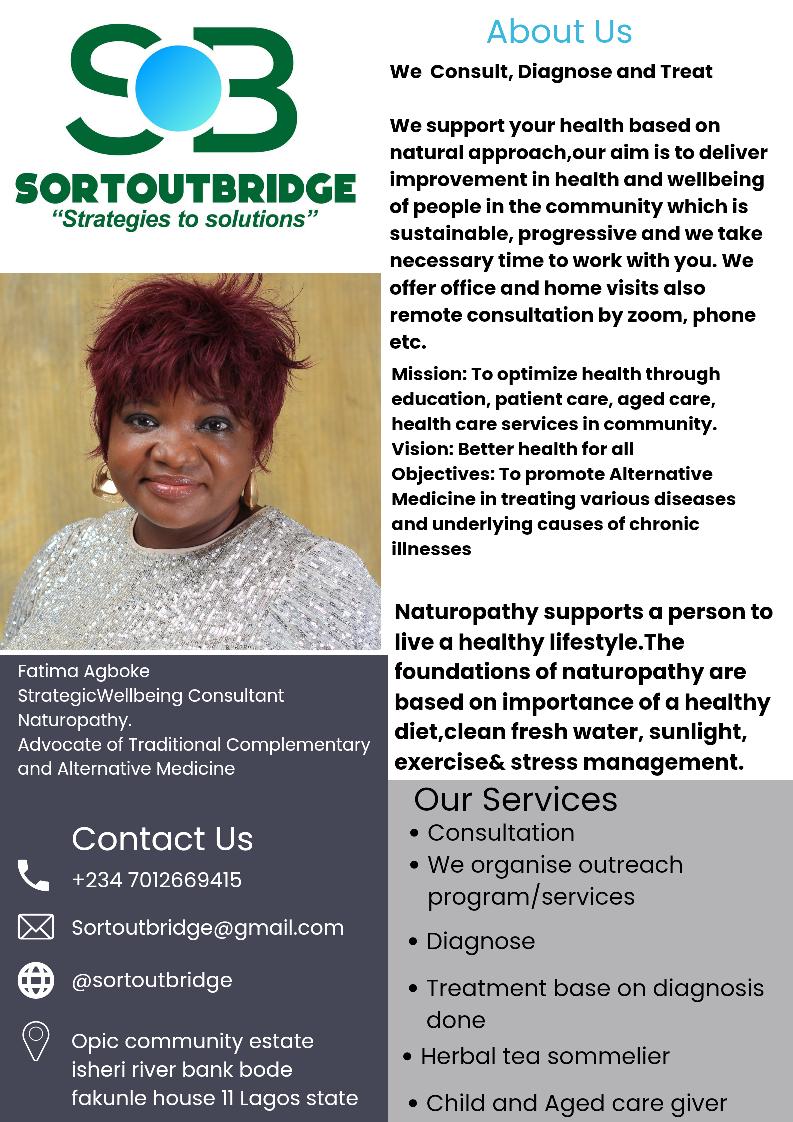 SOB

SORTOUTBRIDGE
"Strategies to solutions"

Fatima Agboke
StrategicWellbeing Consultant
Naturopathy.
Advocate of Traditional Complementary and Alternative Medicine

Contact Us

+234 7012669415

Sortoutbridge@gmail.com

@sortoutbridge

Opic community estate
isheri river bank bode
fakunle house 11 Lagos state

About Us

We Consult, Diagnose and Treat

We support your health based on natural approach,our aim is to deliver improvement in health and wellbeing of people in the community which is sustainable, progressive and we take necessary time to work with you. We offer office and home visits also remote consultation by zoom, phone etc.

Mission: To optimize health through education, patient care, aged care, health care services in community.
Vision: Better health for all
Objectives: To promote Alternative Medicine in treating various diseases and underlying causes of chronic illnesses

Naturopathy supports a person to live a healthy lifestyle.The foundations of naturopathy are based on importance of a healthy diet,clean fresh water, sunlight, exercise& stress management.

Our Services
• Consultation
• We organise outreach program/services
• Diagnose
• Treatment base on diagnosis done
• Herbal tea sommelier
• Child and Aged care giver